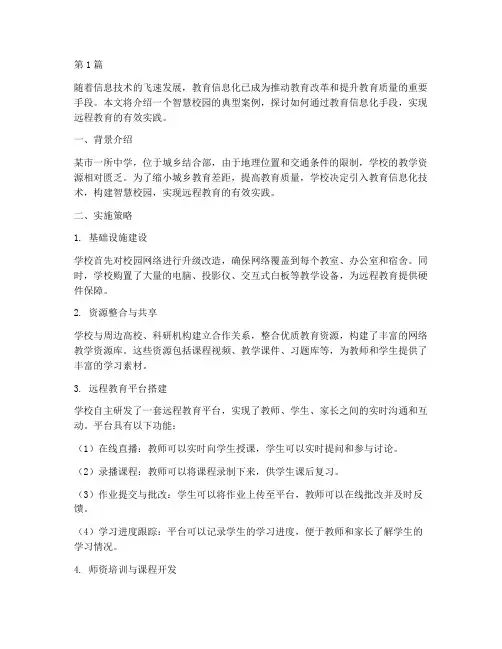 第1篇

随着信息技术的飞速发展，教育信息化已成为推动教育改革和提升教育质量的重要手段。本文将介绍一个智慧校园的典型案例，探讨如何通过教育信息化手段，实现远程教育的有效实践。

一、背景介绍

某市一所中学，位于城乡结合部，由于地理位置和交通条件的限制，学校的教学资源相对匮乏。为了缩小城乡教育差距，提高教育质量，学校决定引入教育信息化技术，构建智慧校园，实现远程教育的有效实践。

二、实施策略

1. 基础设施建设

学校首先对校园网络进行升级改造，确保网络覆盖到每个教室、办公室和宿舍。同时，学校购置了大量的电脑、投影仪、交互式白板等教学设备，为远程教育提供硬件保障。

2. 资源整合与共享

学校与周边高校、科研机构建立合作关系，整合优质教育资源，构建了丰富的网络教学资源库。这些资源包括课程视频、教学课件、习题库等，为教师和学生提供了丰富的学习素材。

3. 远程教育平台搭建

学校自主研发了一套远程教育平台，实现了教师、学生、家长之间的实时沟通和互动。平台具有以下功能：

（1）在线直播：教师可以实时向学生授课，学生可以实时提问和参与讨论。

（2）录播课程：教师可以将课程录制下来，供学生课后复习。

（3）作业提交与批改：学生可以将作业上传至平台，教师可以在线批改并及时反馈。

（4）学习进度跟踪：平台可以记录学生的学习进度，便于教师和家长了解学生的学习情况。

4. 师资培训与课程开发